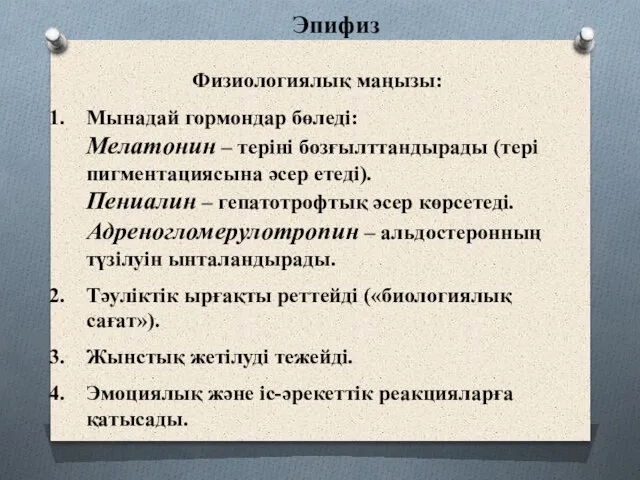 Эпифиз

Физиологиялық маңызы:

1. Мынадай гормондар бөледі:
Мелатонин – теріні бозғылттандырады (тері пигментациясына әсер етеді).
Пениалин – гепатотрофтық әсер көрсетеді.
Адреногломерулотропин – альдостеронның түзілуін ынталандырады.

2. Тәуліктік ырғақты реттейді («биологиялық сағат»).

3. Жыныстық жетілуді тежейді.

4. Эмоциялық және іс-әрекеттік реакцияларға қатысады.